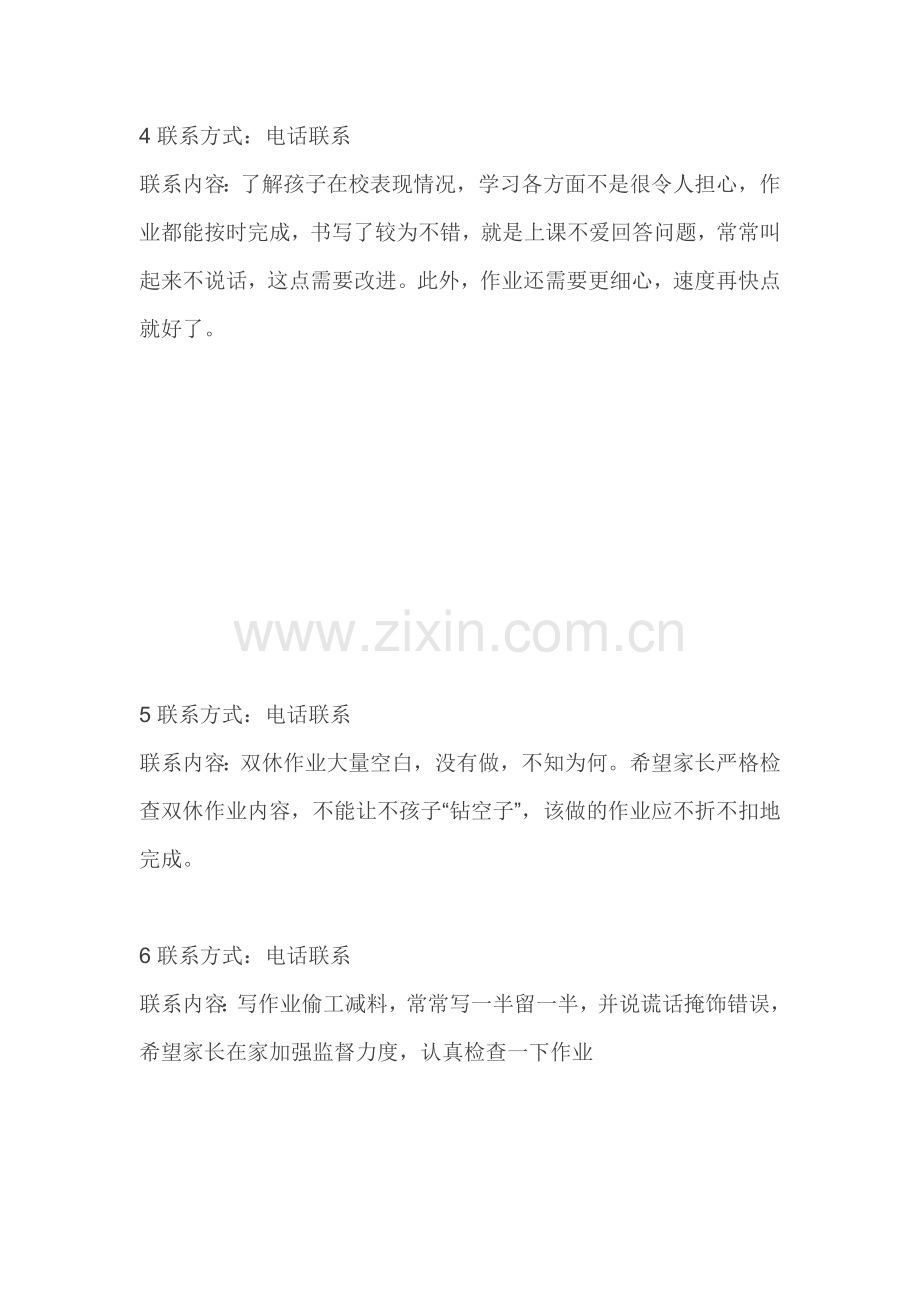 4 联系方式：电话联系

联系内容：了解孩子在校表现情况，学习各方面不是很令人担心，作业都能按时完成，书写了较为不错，就是上课不爱回答问题，常常叫起来不说话，这点需要改进。此外，作业还需要更细心，速度再快点就好了。

www.zixin.com.cn

5 联系方式：电话联系

联系内容：双休作业大量空白，没有做，不知为何。希望家长严格检查双休作业内容，不能让不孩子“钻空子”，该做的作业应不折不扣地完成。

6 联系方式：电话联系

联系内容：写作业偷工减料，常常写一半留一半，并说谎话掩饰错误，希望家长在家加强监督力度，认真检查一下作业